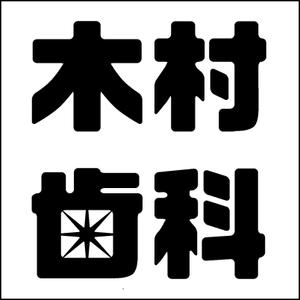 木村
歯科